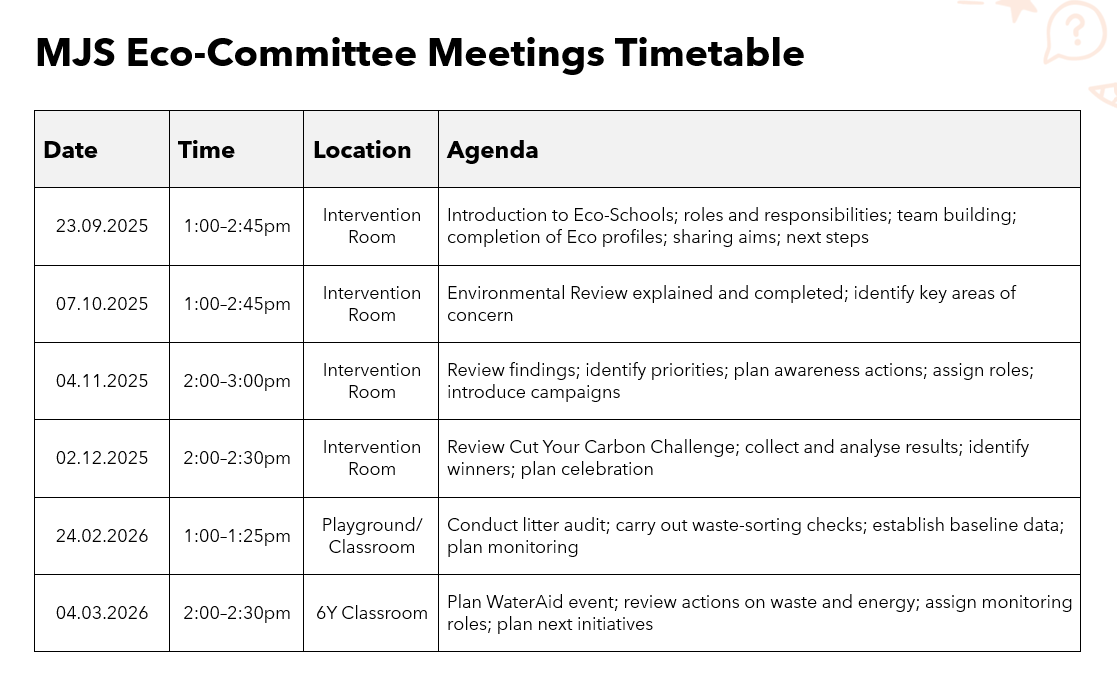 MJS Eco-Committee Meetings Timetable

| Date | Time | Location | Agenda |
|---|---|---|---|
| 23.09.2025 | 1:00–2:45pm | Intervention Room | Introduction to Eco-Schools; roles and responsibilities; team building; completion of Eco profiles; sharing aims; next steps |
| 07.10.2025 | 1:00–2:45pm | Intervention Room | Environmental Review explained and completed; identify key areas of concern |
| 04.11.2025 | 2:00–3:00pm | Intervention Room | Review findings; identify priorities; plan awareness actions; assign roles; introduce campaigns |
| 02.12.2025 | 2:00–2:30pm | Intervention Room | Review Cut Your Carbon Challenge; collect and analyse results; identify winners; plan celebration |
| 24.02.2026 | 1:00–1:25pm | Playground/ Classroom | Conduct litter audit; carry out waste-sorting checks; establish baseline data; plan monitoring |
| 04.03.2026 | 2:00–2:30pm | 6Y Classroom | Plan WaterAid event; review actions on waste and energy; assign monitoring roles; plan next initiatives |